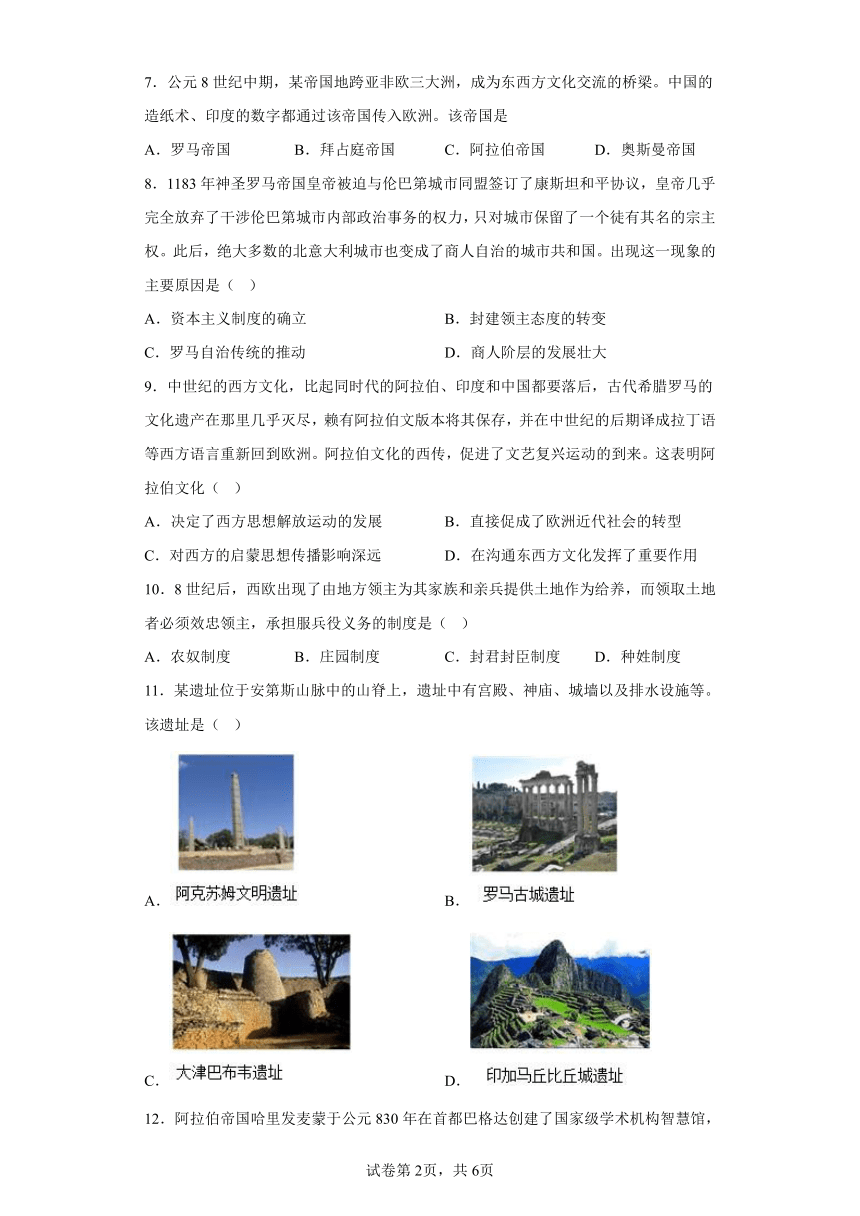 7．公元 8 世纪中期，某帝国地跨亚非欧三大洲，成为东西方文化交流的桥梁。中国的造纸术、印度的数字都通过该帝国传入欧洲。该帝国是

A．罗马帝国　　B．拜占庭帝国　　C．阿拉伯帝国　　D．奥斯曼帝国

8．1183 年神圣罗马帝国皇帝被迫与伦巴第城市同盟签订了康斯坦和平协议，皇帝几乎完全放弃了干涉伦巴第城市内部政治事务的权力，只对城市保留了一个徒有其名的宗主权。此后，绝大多数的北意大利城市也变成了商人自治的城市共和国。出现这一现象的主要原因是（　）

A．资本主义制度的确立　　B．封建领主态度的转变

C．罗马自治传统的推动　　D．商人阶层的发展壮大

9．中世纪的西方文化，比起同时代的阿拉伯、印度和中国都要落后，古代希腊罗马的文化遗产在那里几乎灭尽，赖有阿拉伯文版本将其保存，并在中世纪的后期译成拉丁语等西方语言重新回到欧洲。阿拉伯文化的西传，促进了文艺复兴运动的到来。这表明阿拉伯文化（　）

A．决定了西方思想解放运动的发展　　B．直接促成了欧洲近代社会的转型

C．对西方的启蒙思想传播影响深远　　D．在沟通东西方文化发挥了重要作用

10．8 世纪后，西欧出现了由地方领主为其家族和亲兵提供土地作为给养，而领取土地者必须效忠领主，承担服兵役义务的制度是（　）

A．农奴制度　　B．庄园制度　　C．封君封臣制度　　D．种姓制度

11．某遗址位于安第斯山脉中的山脊上，遗址中有宫殿、神庙、城墙以及排水设施等。该遗址是（　）

A. 阿克苏姆文明遗址

B. 罗马古城遗址

C. 大津巴布韦遗址

D. 印加马丘比丘城遗址

12．阿拉伯帝国哈里发麦蒙于公元 830 年在首都巴格达创建了国家级学术机构智慧馆，

试卷第 2页，共 6页